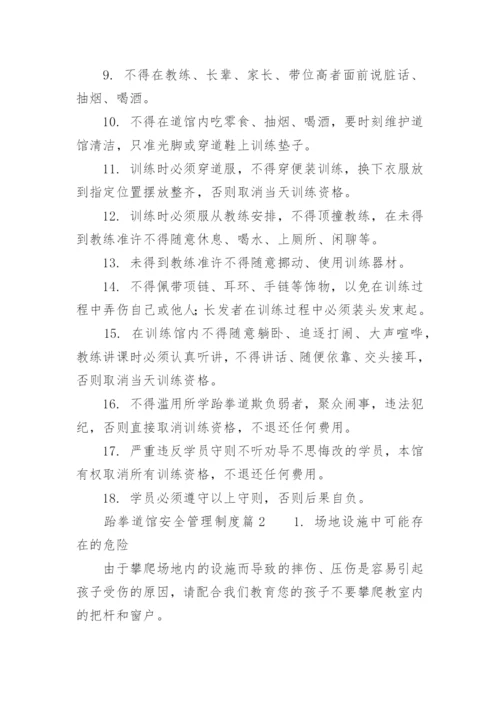 9. 不得在教练、长辈、家长、带位高者面前说脏话、抽烟、喝酒。

10. 不得在道馆内吃零食、抽烟、喝酒，要时刻维护道馆清洁，只准光脚或穿道鞋上训练垫子。

11. 训练时必须穿道服，不得穿便装训练，换下衣服放到指定位置摆放整齐，否则取消当天训练资格。

12. 训练时必须服从教练安排，不得顶撞教练，在未得到教练准许不得随意休息、喝水、上厕所、闲聊等。

13. 未得到教练准许不得随意挪动、使用训练器材。

14. 不得佩带项链、耳环、手链等饰物，以免在训练过程中弄伤自己或他人;长发者在训练过程中必须装头发束起。

15. 在训练馆内不得随意躺卧、追逐打闹、大声喧哗，教练讲课时必须认真听讲，不得讲话、随便依靠、交头接耳，否则取消当天训练资格。

16. 不得滥用所学跆拳道欺负弱者，聚众闹事，违法犯纪，否则直接取消训练资格，不退还任何费用。

17. 严重违反学员守则不听劝导不思悔改的学员，本馆有权取消所有训练资格，不退还任何费用。

18. 学员必须遵守以上守则，否则后果自负。

跆拳道馆安全管理制度篇2　　1. 场地设施中可能存在的危险

由于攀爬场地内的设施而导致的摔伤、压伤是容易引起孩子受伤的原因，请配合我们教育您的孩子不要攀爬教室内的把杆和窗户。